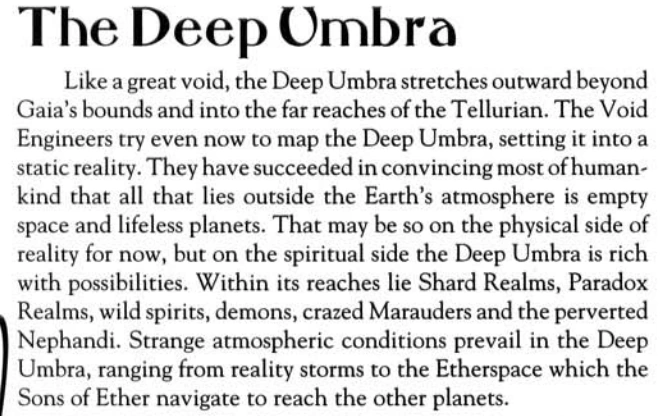 The Deep Umbra

Like a great void, the Deep Umbra stretches outward beyond Gaia's bounds and into the far reaches of the Tellurian. The Void Engineers try even now to map the Deep Umbra, setting it into a static reality. They have succeeded in convincing most of humankind that all that lies outside the Earth's atmosphere is empty space and lifeless planets. That may be so on the physical side of reality for now, but on the spiritual side the Deep Umbra is rich with possibilities. Within its reaches lie Shard Realms, Paradox Realms, wild spirits, demons, crazed Marauders and the perverted Nephandi. Strange atmospheric conditions prevail in the Deep Umbra, ranging from reality storms to the Etherspace which the Sons of Ether navigate to reach the other planets.